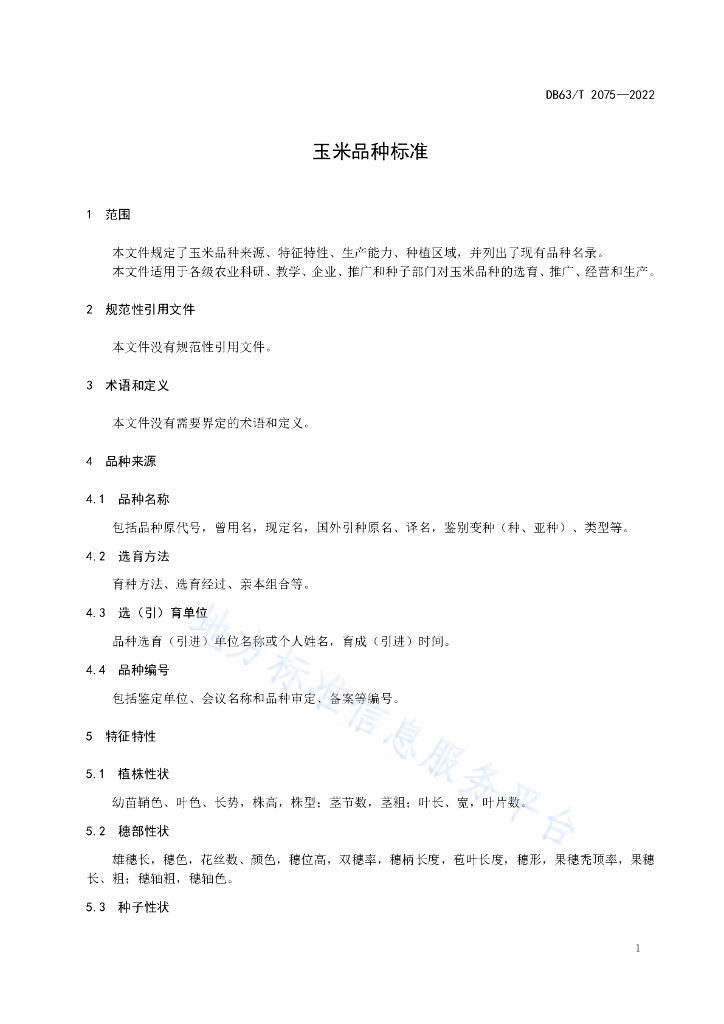 DB63/T 2075—2022

玉米品种标准

1 范围

本文件规定了玉米品种来源、特征特性、生产能力、种植区域，并列出了现有品种名录。

本文件适用于各级农业科研、教学、企业、推广和种子部门对玉米品种的选育、推广、经营和生产。

2 规范性引用文件

本文件没有规范性引用文件。

3 术语和定义

本文件没有需要界定的术语和定义。

4 品种来源

4.1 品种名称

包括品种原代号，曾用名，现定名，国外引种原名、译名，鉴别变种（种、亚种）、类型等。

4.2 选育方法

育种方法、选育经过、亲本组合等。

4.3 选（引）育单位

品种选育（引进）单位名称或个人姓名，育成（引进）时间。

4.4 品种编号

包括鉴定单位、会议名称和品种审定、备案等编号。

5 特征特性

5.1 植株性状

幼苗鞘色、叶色、长势，株高，株型；茎节数，茎粗；叶长、宽，叶片数。

5.2 穗部性状

雄穗长，穗色，花丝数、颜色，穗位高，双穗率，穗柄长度，苞叶长度，穗形，果穗秃顶率，果穗长、粗；穗轴粗，穗轴色。

5.3 种子性状

地方标准信息服务平台

1